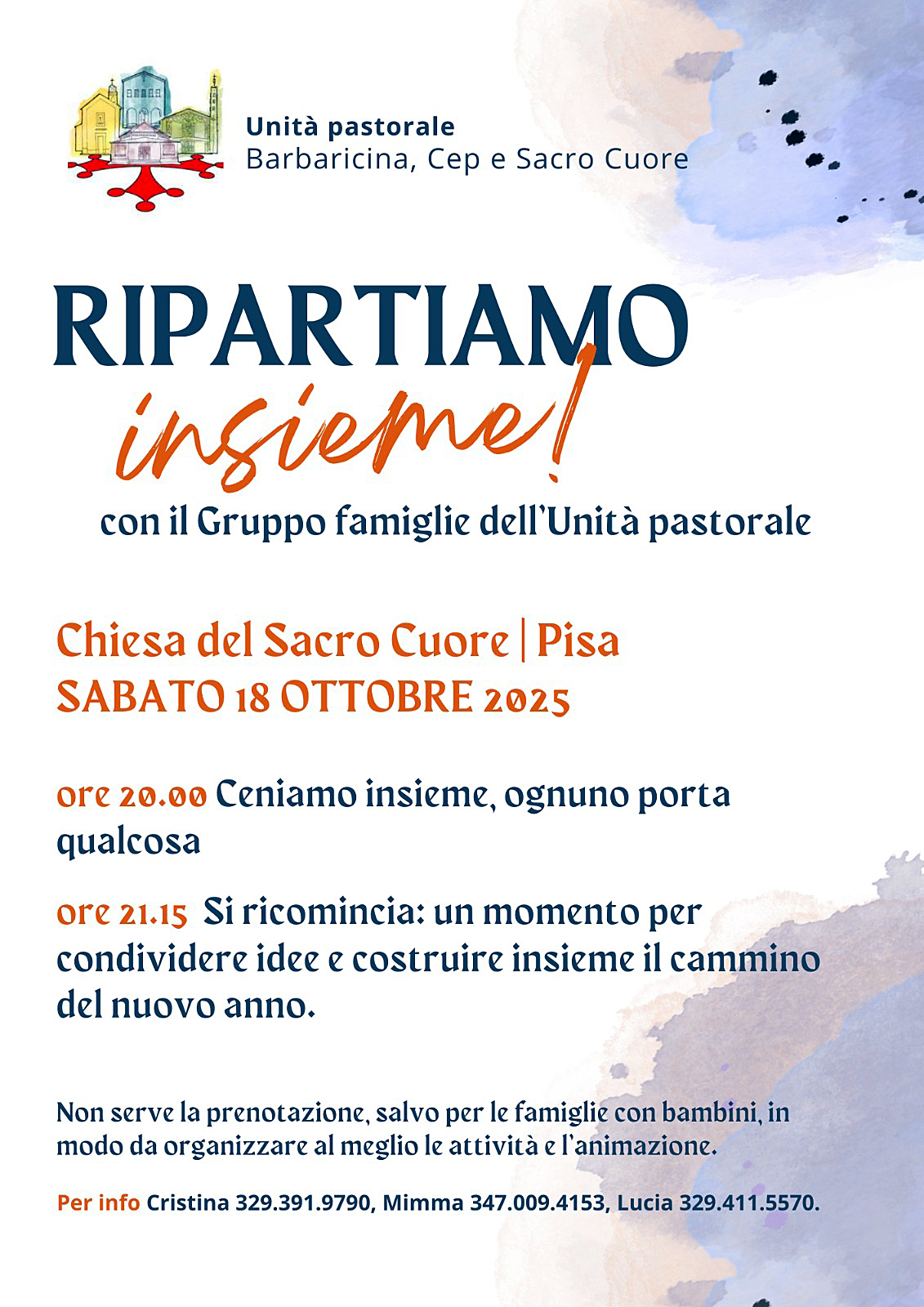 Unità pastorale
Barbaricina, Cep e Sacro Cuore

RIPARTIAMO
insieme!
con il Gruppo famiglie dell'Unità pastorale

Chiesa del Sacro Cuore | Pisa
SABATO 18 OTTOBRE 2025

ore 20.00 Ceniamo insieme, ognuno porta qualcosa

ore 21.15 Si ricomincia: un momento per condividere idee e costruire insieme il cammino del nuovo anno.

Non serve la prenotazione, salvo per le famiglie con bambini, in modo da organizzare al meglio le attività e l'animazione.

Per info Cristina 329.391.9790, Mimma 347.009.4153, Lucia 329.411.5570.